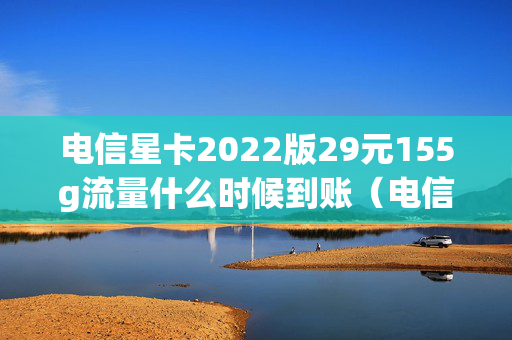 电信星卡2022版29元155g流量什么时候到账（电信